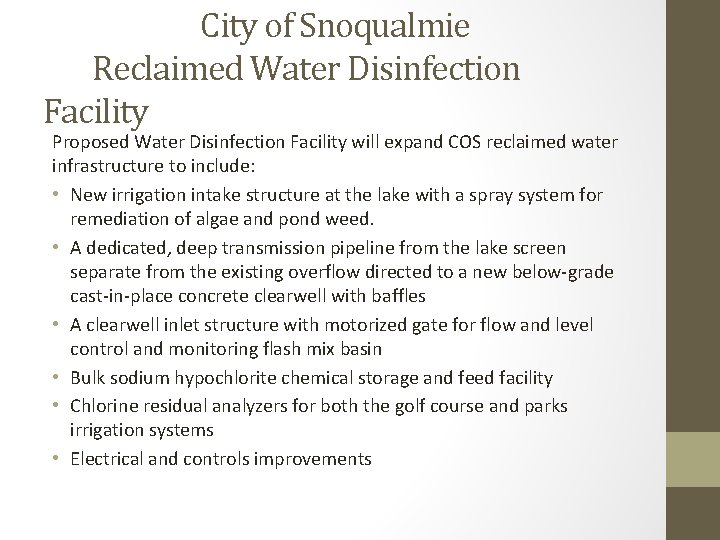 City of Snoqualmie
Reclaimed Water Disinfection Facility

Proposed Water Disinfection Facility will expand COS reclaimed water infrastructure to include:

• New irrigation intake structure at the lake with a spray system for remediation of algae and pond weed.
• A dedicated, deep transmission pipeline from the lake screen separate from the existing overflow directed to a new below-grade cast-in-place concrete clearwell with baffles
• A clearwell inlet structure with motorized gate for flow and level control and monitoring flash mix basin
• Bulk sodium hypochlorite chemical storage and feed facility
• Chlorine residual analyzers for both the golf course and parks irrigation systems
• Electrical and controls improvements